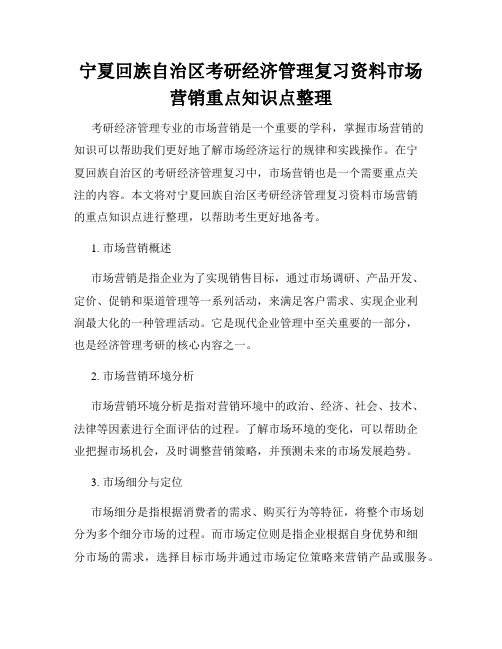 宁夏回族自治区考研经济管理复习资料市场营销重点知识点整理

考研经济管理专业的市场营销是一个重要的学科，掌握市场营销的知识可以帮助我们更好地了解市场经济运行的规律和实践操作。在宁夏回族自治区的考研经济管理复习中，市场营销也是一个需要重点关注的内容。本文将对宁夏回族自治区考研经济管理复习资料市场营销的重点知识点进行整理，以帮助考生更好地备考。

1. 市场营销概述

市场营销是指企业为了实现销售目标，通过市场调研、产品开发、定价、促销和渠道管理等一系列活动，来满足客户需求、实现企业利润最大化的一种管理活动。它是现代企业管理中至关重要的一部分，也是经济管理考研的核心内容之一。

2. 市场营销环境分析

市场营销环境分析是指对营销环境中的政治、经济、社会、技术、法律等因素进行全面评估的过程。了解市场环境的变化，可以帮助企业把握市场机会，及时调整营销策略，并预测未来的市场发展趋势。

3. 市场细分与定位

市场细分是指根据消费者的需求、购买行为等特征，将整个市场划分为多个细分市场的过程。而市场定位则是指企业根据自身优势和细分市场的需求，选择目标市场并通过市场定位策略来营销产品或服务。